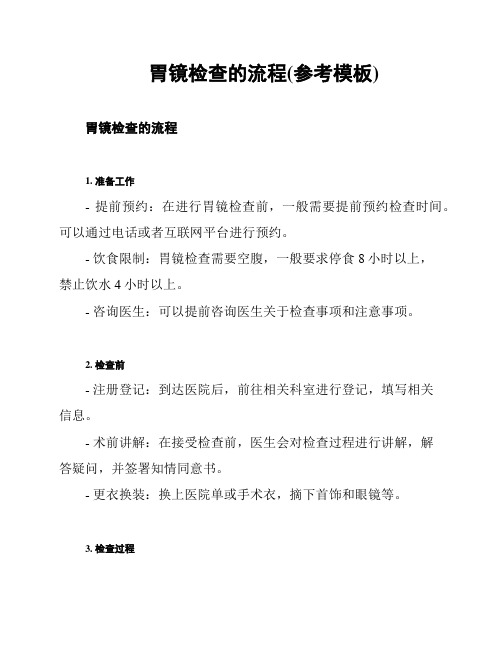 胃镜检查的流程(参考模板)

胃镜检查的流程

1. 准备工作

- 提前预约：在进行胃镜检查前，一般需要提前预约检查时间。可以通过电话或者互联网平台进行预约。

- 饮食限制：胃镜检查需要空腹，一般要求停食 8 小时以上，禁止饮水 4 小时以上。

- 咨询医生：可以提前咨询医生关于检查事项和注意事项。

2. 检查前

- 注册登记：到达医院后，前往相关科室进行登记，填写相关信息。

- 术前讲解：在接受检查前，医生会对检查过程进行讲解，解答疑问，并签署知情同意书。

- 更衣换装：换上医院单或手术衣，摘下首饰和眼镜等。

3. 检查过程